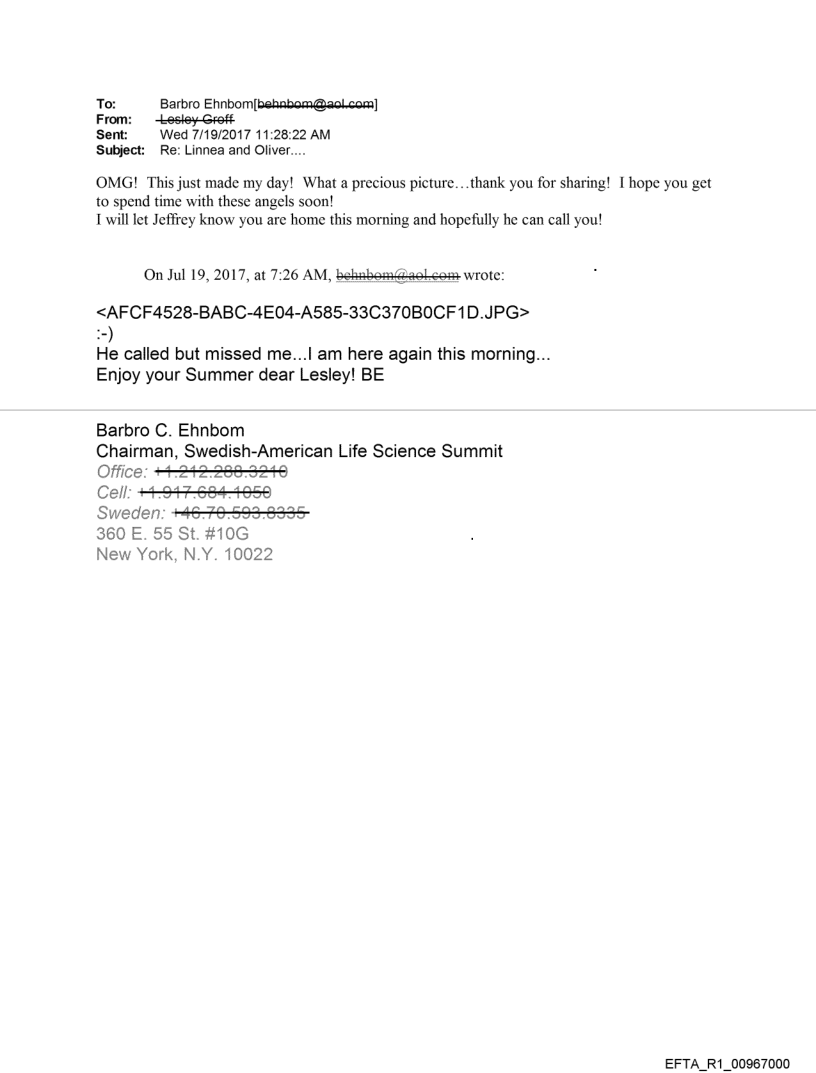 To: Barbro Ehnbom[behnbom@aol.com]
From: Lesley Groff
Sent: Wed 7/19/2017 11:28:22 AM
Subject: Re: Linnea and Oliver....

OMG! This just made my day! What a precious picture…thank you for sharing! I hope you get to spend time with these angels soon!
I will let Jeffrey know you are home this morning and hopefully he can call you!

On Jul 19, 2017, at 7:26 AM, behnbom@aol.com wrote:

<AFCF4528-BABC-4E04-A585-33C370B0CF1D.JPG>
:-)
He called but missed me...I am here again this morning...
Enjoy your Summer dear Lesley! BE

Barbro C. Ehnbom
Chairman, Swedish-American Life Science Summit
Office: +1.212.288.3210
Cell: +1.917.684.1050
Sweden: +46.70.593.8335
360 E. 55 St. #10G
New York, N.Y. 10022

EFTA_R1_00967000